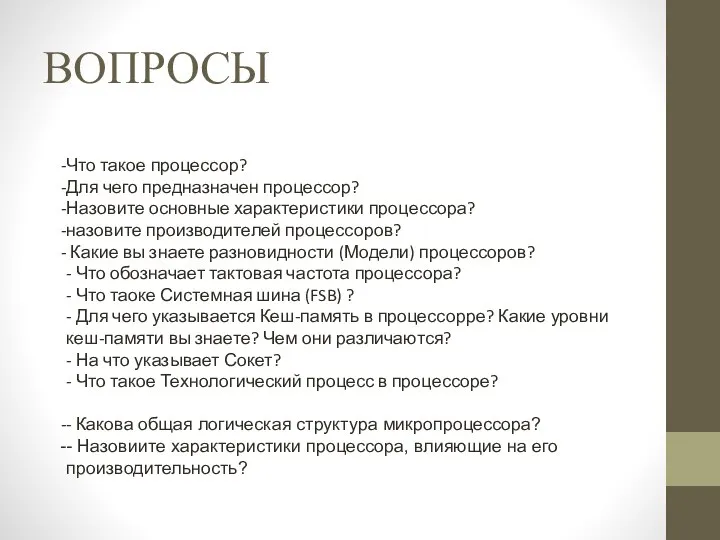 ВОПРОСЫ

-Что такое процессор?
-Для чего предназначен процессор?
-Назовите основные характеристики процессора?
-назовите производителей процессоров?
- Какие вы знаете разновидности (Модели) процессоров?
- Что обозначает тактовая частота процессора?
- Что таоке Системная шина (FSB) ?
- Для чего указывается Кеш-память в процессорре? Какие уровни кеш-памяти вы знаете? Чем они различаются?
- На что указывает Сокет?
- Что такое Технологический процесс в процессоре?

-- Какова общая логическая структура микропроцессора?
-- Назовиите характеристики процессора, влияющие на его производительность?